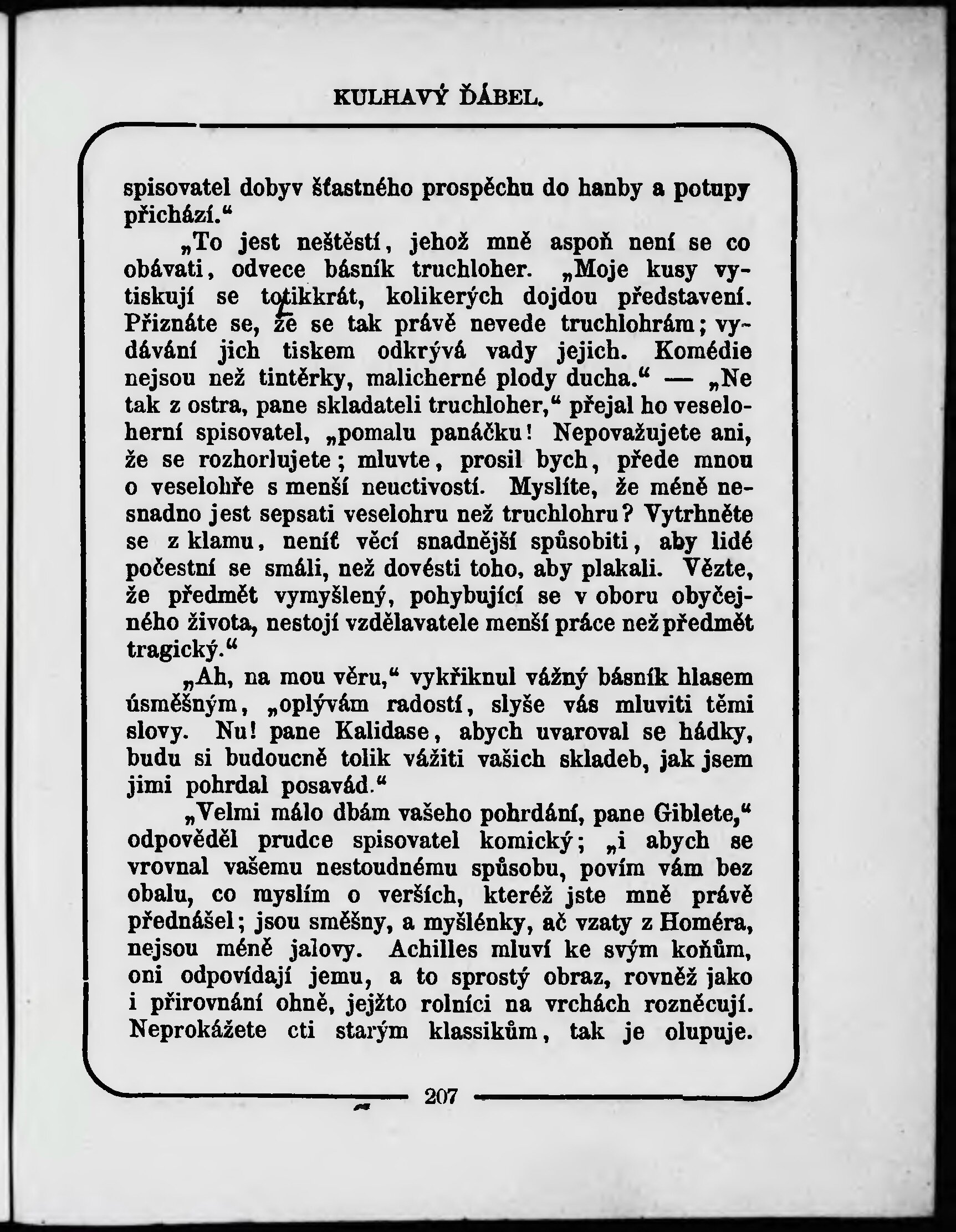 KULHAVÝ ĎÁBEL.

spisovatel dobyv šťastného prospěchu do hanby a potupy přichází.“

„To jest neštěstí, jehož mně aspoň není se co obávati, odvece básník truchloher. „Moje kusy vytiskují se totikkrát, kolikerých dojdou představení. Přiznáte se, že se tak právě nevede truchlohrám; vydávání jich tiskem odkrývá vady jejich. Komédie nejsou než tintěrky, malicherné plody ducha.“ — „Ne tak z ostra, pane skladateli truchloher,“ přejal ho veseloherní spisovatel, „pomalu panáčku! Nepovažujete ani, že se rozhorlujete; mluvte, prosil bych, přede mnou o veselohře s menší neuctivostí. Myslíte, že méně nesnadno jest sepsati veselohru než truchlohru? Vytrhněte se z klamu, neníť věcí snadnější spůsobiti, aby lidé počestní se smáli, než dovésti toho, aby plakali. Vězte, že předmět vymyšlený, pohybující se v oboru obyčejného života, nestojí vzdělavatele menší práce než předmět tragický.“

„Ah, na mou věru,“ vykřiknul vážný básník hlasem úsměšným, „oplývám radostí, slyše vás mluviti těmi slovy. Nu! pane Kalidase, abych uvaroval se hádky, budu si budoucně tolik vážiti vašich skladeb, jak jsem jimi pohrdal posavád.“

„Velmi málo dbám vašeho pohrdání, pane Giblete,“ odpověděl prudce spisovatel komický; „i abych se vrovnal vašemu nestoudnému spůsobu, povím vám bez obalu, co myslím o verších, kteréž jste mně právě přednášel; jsou směšny, a myšlénky, ač vzaty z Homéra, nejsou méně jalovy. Achilles mluví ke svým koňům, oni odpovídají jemu, a to sprostý obraz, rovněž jako i přirovnání ohně, jejžto rolníci na vrchách rozněcují. Neprokážete cti starým klassikům, tak je olupuje.

207